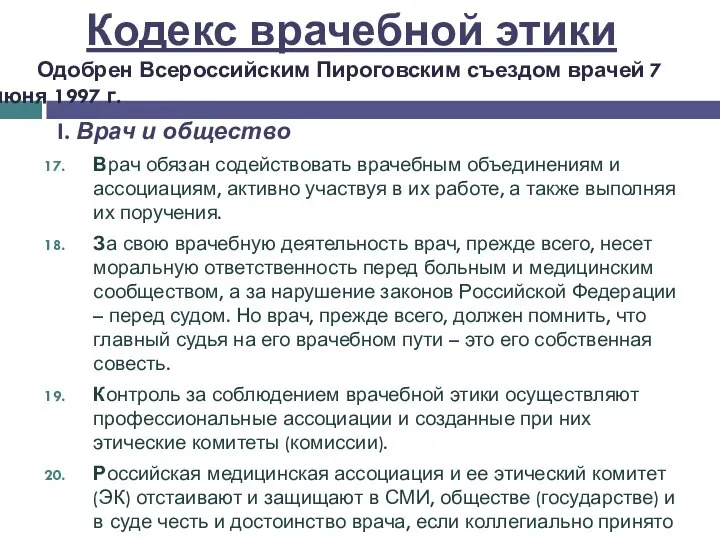 Кодекс врачебной этики

Одобрен Всероссийским Пироговским съездом врачей 7 июня 1997 г.

I. Врач и общество

17. Врач обязан содействовать врачебным объединениям и ассоциациям, активно участвуя в их работе, а также выполняя их поручения.

18. За свою врачебную деятельность врач, прежде всего, несет моральную ответственность перед больным и медицинским сообществом, а за нарушение законов Российской Федерации – перед судом. Но врач, прежде всего, должен помнить, что главный судья на его врачебном пути – это его собственная совесть.

19. Контроль за соблюдением врачебной этики осуществляют профессиональные ассоциации и созданные при них этические комитеты (комиссии).

20. Российская медицинская ассоциация и ее этический комитет (ЭК) отстаивают и защищают в СМИ, обществе (государстве) и в суде честь и достоинство врача, если коллегиально принято